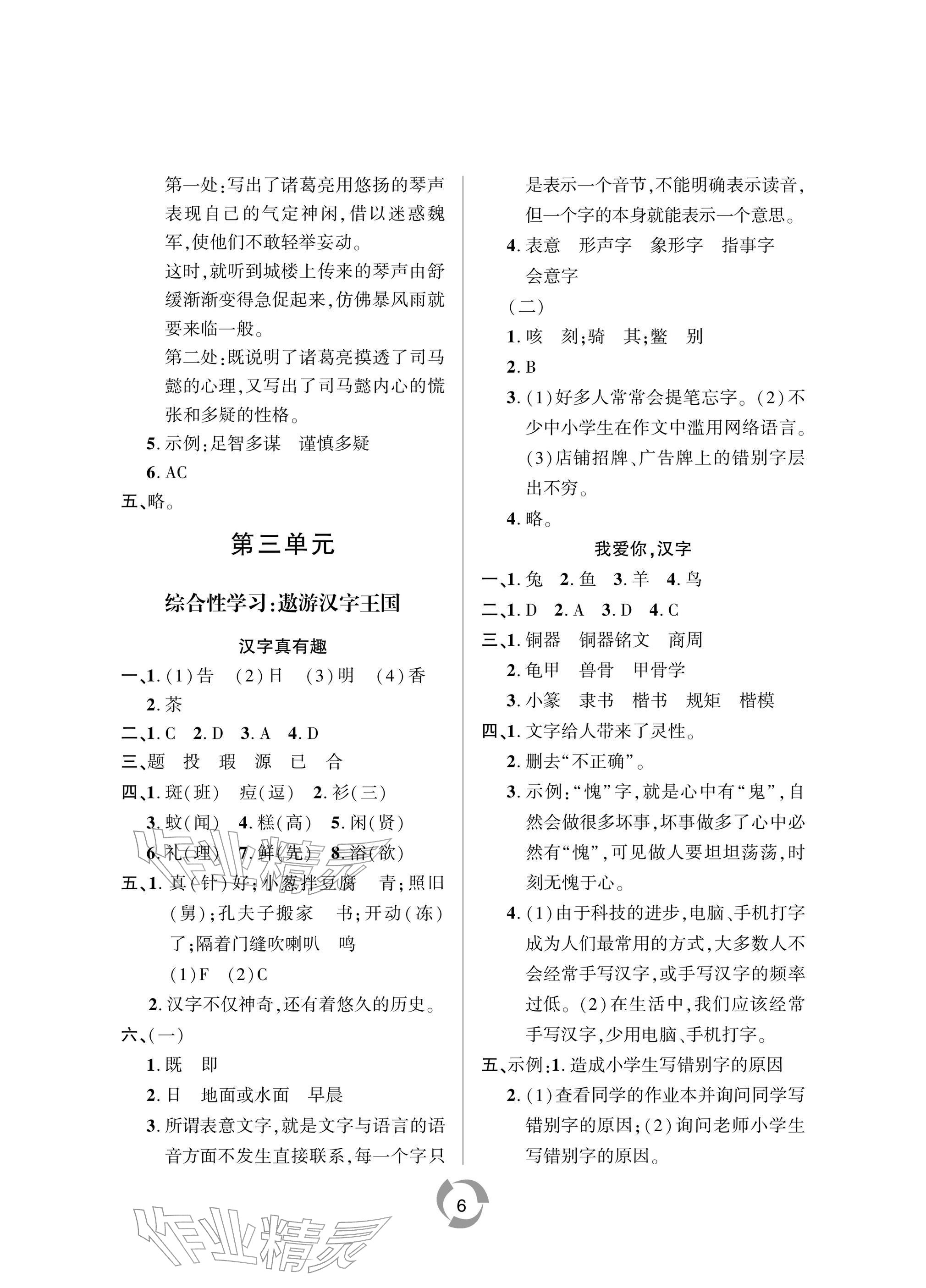 第一处:写出了诸葛亮用悠扬的琴声表现自己的气定神闲,借以迷惑魏军,使他们不敢轻举妄动。

这时,就听到城楼上传来的琴声由舒缓渐渐变得急促起来,仿佛暴风雨就要来临一般。

第二处:既说明了诸葛亮摸透了司马懿的心理,又写出了司马懿内心的慌张和多疑的性格。

5.示例:足智多谋 谨慎多疑

6.AC

五、略。

第三单元

综合性学习:遨游汉字王国

汉字真有趣

一、1.(1)告 (2)日 (3)明 (4)香

2.茶

二、1.C 2.D 3.A 4.D

三、题 投 瑕 源 已 合

四、1.斑(班) 痘(逗) 2.衫(三)

3.蚊(闻) 4.糕(高) 5.闲(贤)

6.礼(理) 7.鲜(先) 8.浴(欲)

五、1.真(针)好;小葱拌豆腐 青;照旧(舅);孔夫子搬家 书;开动(冻)了;隔着门缝吹喇叭 鸣

(1)F (2)C

2.汉字不仅神奇,还有着悠久的历史。

六、(一)

1.既 即

2.日 地面或水面 早晨

3.所谓表意文字,就是文字与语言的语音方面不发生直接联系,每一个字只是表示一个音节,不能明确表示读音,但一个字的本身就能表示一个意思。

4.表意 形声字 象形字 指事字 会意字

(二)

1.咳 刻;骑 其;鳖 别

2.B

3.(1)好多人常常会提笔忘字。(2)不少中小学生在作文中滥用网络语言。(3)店铺招牌、广告牌上的错别字层出不穷。

4.略。

我爱你,汉字

一、1.兔 2.鱼 3.羊 4.鸟

二、1.D 2.A 3.D 4.C

三、1.铜器 铜器铭文 商周

2.龟甲 兽骨 甲骨学

3.小篆 隶书 楷书 规矩 楷模

四、1.文字给人带来了灵性。

2.删去“不正确”。

3.示例:“愧”字,就是心中有“鬼”,自然会做很多坏事,坏事做多了心中必然有“愧”,可见做人要坦坦荡荡,时刻无愧于心。

4.(1)由于科技的进步,电脑、手机打字成为人们最常用的方式,大多数人不会经常手写汉字,或手写汉字的频率过低。(2)在生活中,我们应该经常手写汉字,少用电脑、手机打字。

五、示例:1.造成小学生写错别字的原因

2.(1)查看同学的作业本并询问同学写错别字的原因;(2)询问老师小学生写错别字的原因。

6

作业精灵